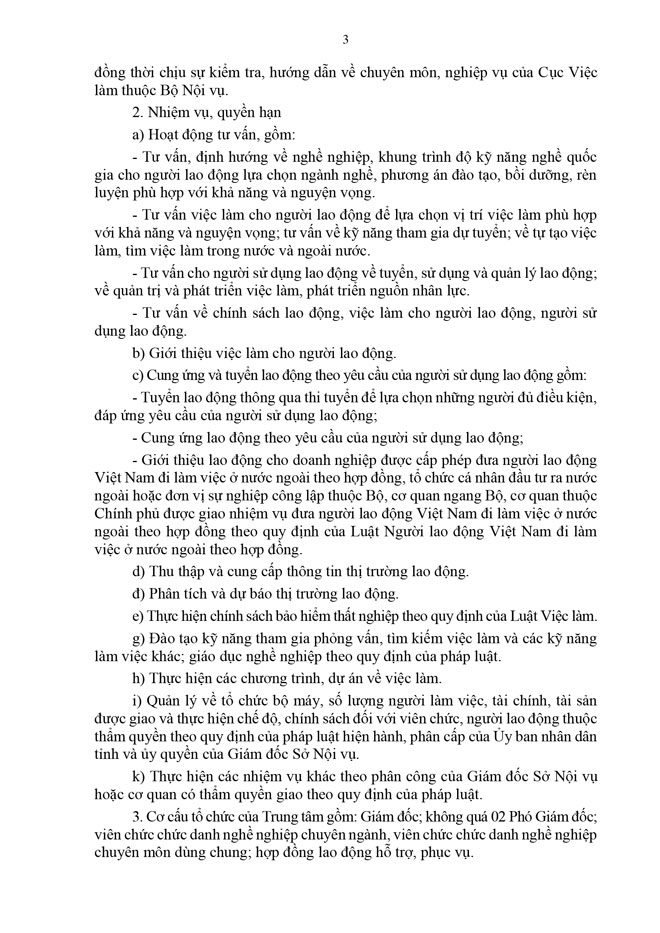 3

đồng thời chịu sự kiểm tra, hướng dẫn về chuyên môn, nghiệp vụ của Cục Việc làm thuộc Bộ Nội vụ.

2. Nhiệm vụ, quyền hạn

a) Hoạt động tư vấn, gồm:

- Tư vấn, định hướng về nghề nghiệp, khung trình độ kỹ năng nghề quốc gia cho người lao động lựa chọn ngành nghề, phương án đào tạo, bồi dưỡng, rèn luyện phù hợp với khả năng và nguyện vọng.

- Tư vấn việc làm cho người lao động để lựa chọn vị trí việc làm phù hợp với khả năng và nguyện vọng; tư vấn về kỹ năng tham gia dự tuyển; về tự tạo việc làm, tìm việc làm trong nước và ngoài nước.

- Tư vấn cho người sử dụng lao động về tuyển, sử dụng và quản lý lao động; về quản trị và phát triển việc làm, phát triển nguồn nhân lực.

- Tư vấn về chính sách lao động, việc làm cho người lao động, người sử dụng lao động.

b) Giới thiệu việc làm cho người lao động.

c) Cung ứng và tuyển lao động theo yêu cầu của người sử dụng lao động gồm:

- Tuyển lao động thông qua thi tuyển để lựa chọn những người đủ điều kiện, đáp ứng yêu cầu của người sử dụng lao động;

- Cung ứng lao động theo yêu cầu của người sử dụng lao động;

- Giới thiệu lao động cho doanh nghiệp được cấp phép đưa người lao động Việt Nam đi làm việc ở nước ngoài theo hợp đồng, tổ chức cá nhân đầu tư ra nước ngoài hoặc đơn vị sự nghiệp công lập thuộc Bộ, cơ quan ngang Bộ, cơ quan thuộc Chính phủ được giao nhiệm vụ đưa người lao động Việt Nam đi làm việc ở nước ngoài theo hợp đồng theo quy định của Luật Người lao động Việt Nam đi làm việc ở nước ngoài theo hợp đồng.

d) Thu thập và cung cấp thông tin thị trường lao động.

đ) Phân tích và dự báo thị trường lao động.

e) Thực hiện chính sách bảo hiểm thất nghiệp theo quy định của Luật Việc làm.

g) Đào tạo kỹ năng tham gia phỏng vấn, tìm kiếm việc làm và các kỹ năng làm việc khác; giáo dục nghề nghiệp theo quy định của pháp luật.

h) Thực hiện các chương trình, dự án về việc làm.

i) Quản lý về tổ chức bộ máy, số lượng người làm việc, tài chính, tài sản được giao và thực hiện chế độ, chính sách đối với viên chức, người lao động thuộc thẩm quyền theo quy định của pháp luật hiện hành, phân cấp của Ủy ban nhân dân tỉnh và ủy quyền của Giám đốc Sở Nội vụ.

k) Thực hiện các nhiệm vụ khác theo phân công của Giám đốc Sở Nội vụ hoặc cơ quan có thẩm quyền giao theo quy định của pháp luật.

3. Cơ cấu tổ chức của Trung tâm gồm: Giám đốc; không quá 02 Phó Giám đốc; viên chức chức danh nghề nghiệp chuyên ngành, viên chức chức danh nghề nghiệp chuyên môn dùng chung; hợp đồng lao động hỗ trợ, phục vụ.